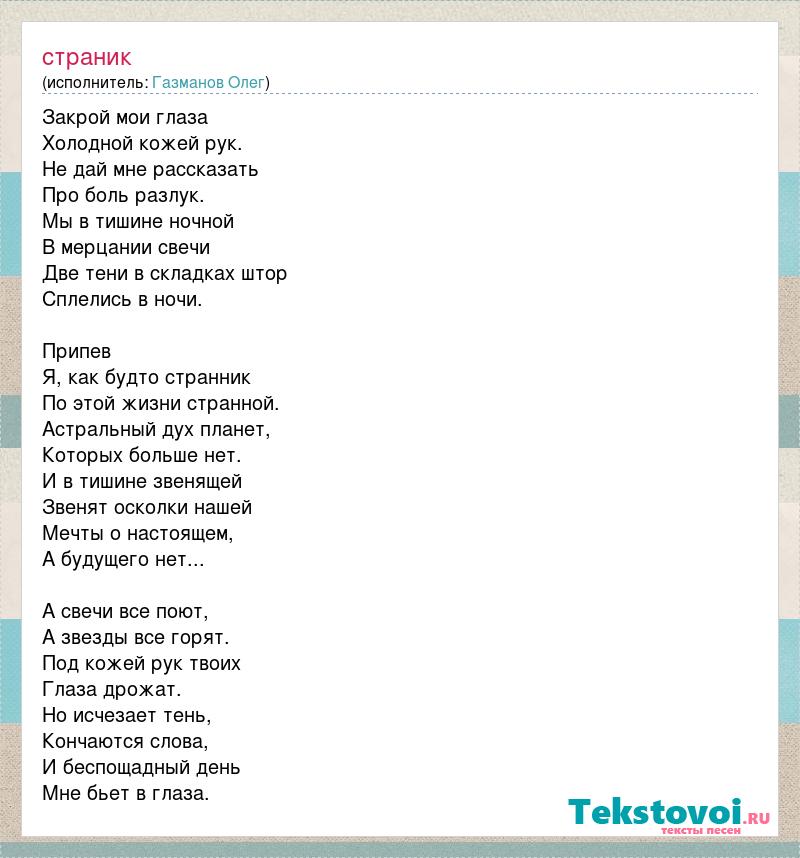 страник
(исполнитель: Газманов Олег)

Закрой мои глаза
Холодной кожей рук.
Не дай мне рассказать
Про боль разлук.
Мы в тишине ночной
В мерцании свечи
Две тени в складках штор
Сплелись в ночи.

Припев
Я, как будто странник
По этой жизни странной.
Астральный дух планет,
Которых больше нет.
И в тишине звенящей
Звенят осколки нашей
Мечты о настоящем,
А будущего нет...

А свечи все поют,
А звезды все горят.
Под кожей рук твоих
Глаза дрожат.
Но исчезает тень,
Кончаются слова,
И беспощадный день
Мне бьет в глаза.

Tekstovoi.RU
тексты песен